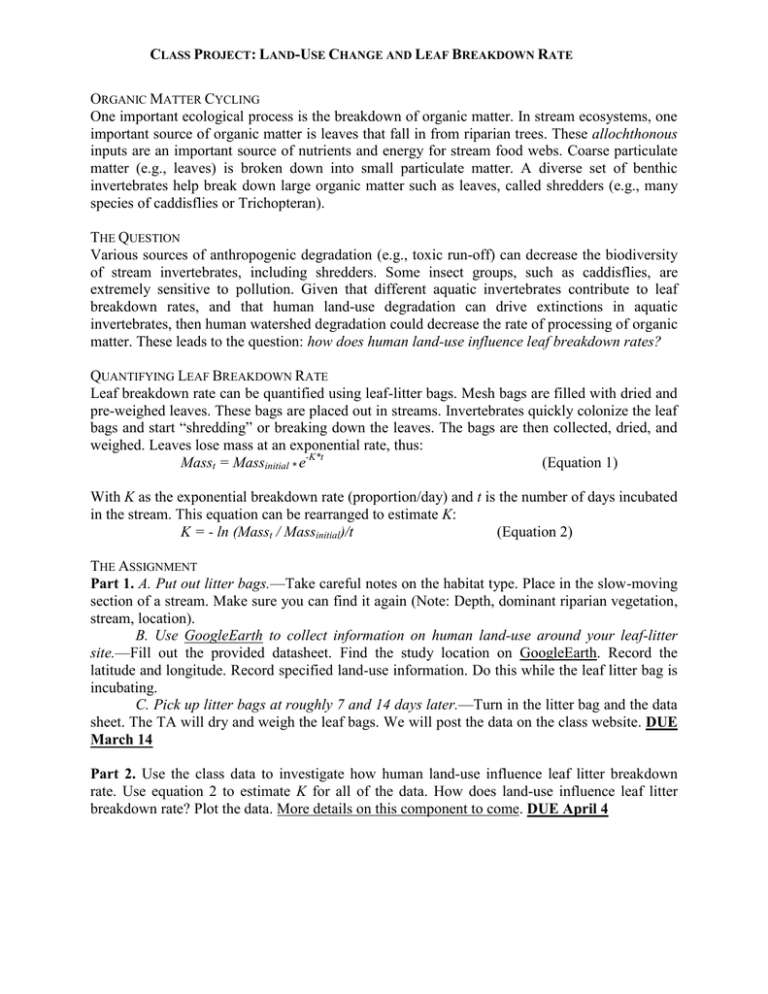 CLASS PROJECT: LAND-USE CHANGE AND LEAF BREAKDOWN RATE

ORGANIC MATTER CYCLING
One important ecological process is the breakdown of organic matter. In stream ecosystems, one important source of organic matter is leaves that fall in from riparian trees. These allochthonous inputs are an important source of nutrients and energy for stream food webs. Coarse particulate matter (e.g., leaves) is broken down into small particulate matter. A diverse set of benthic invertebrates help break down large organic matter such as leaves, called shredders (e.g., many species of caddisflies or Trichopteran).

THE QUESTION
Various sources of anthropogenic degradation (e.g., toxic run-off) can decrease the biodiversity of stream invertebrates, including shredders. Some insect groups, such as caddisflies, are extremely sensitive to pollution. Given that different aquatic invertebrates contribute to leaf breakdown rates, and that human land-use degradation can drive extinctions in aquatic invertebrates, then human watershed degradation could decrease the rate of processing of organic matter. These leads to the question: how does human land-use influence leaf breakdown rates?

QUANTIFYING LEAF BREAKDOWN RATE
Leaf breakdown rate can be quantified using leaf-litter bags. Mesh bags are filled with dried and pre-weighed leaves. These bags are placed out in streams. Invertebrates quickly colonize the leaf bags and start "shredding" or breaking down the leaves. The bags are then collected, dried, and weighed. Leaves lose mass at an exponential rate, thus:

$Mass_t = Mass_{initial} * e^{-K*t}$ (Equation 1)

With K as the exponential breakdown rate (proportion/day) and t is the number of days incubated in the stream. This equation can be rearranged to estimate K:

$K = - ln (Mass_t / Mass_{initial})/t$ (Equation 2)

THE ASSIGNMENT
Part 1. A. Put out litter bags.—Take careful notes on the habitat type. Place in the slow-moving section of a stream. Make sure you can find it again (Note: Depth, dominant riparian vegetation, stream, location).

B. Use GoogleEarth to collect information on human land-use around your leaf-litter site.—Fill out the provided datasheet. Find the study location on GoogleEarth. Record the latitude and longitude. Record specified land-use information. Do this while the leaf litter bag is incubating.

C. Pick up litter bags at roughly 7 and 14 days later.—Turn in the litter bag and the data sheet. The TA will dry and weigh the leaf bags. We will post the data on the class website. DUE March 14

Part 2. Use the class data to investigate how human land-use influence leaf litter breakdown rate. Use equation 2 to estimate K for all of the data. How does land-use influence leaf litter breakdown rate? Plot the data. More details on this component to come. DUE April 4